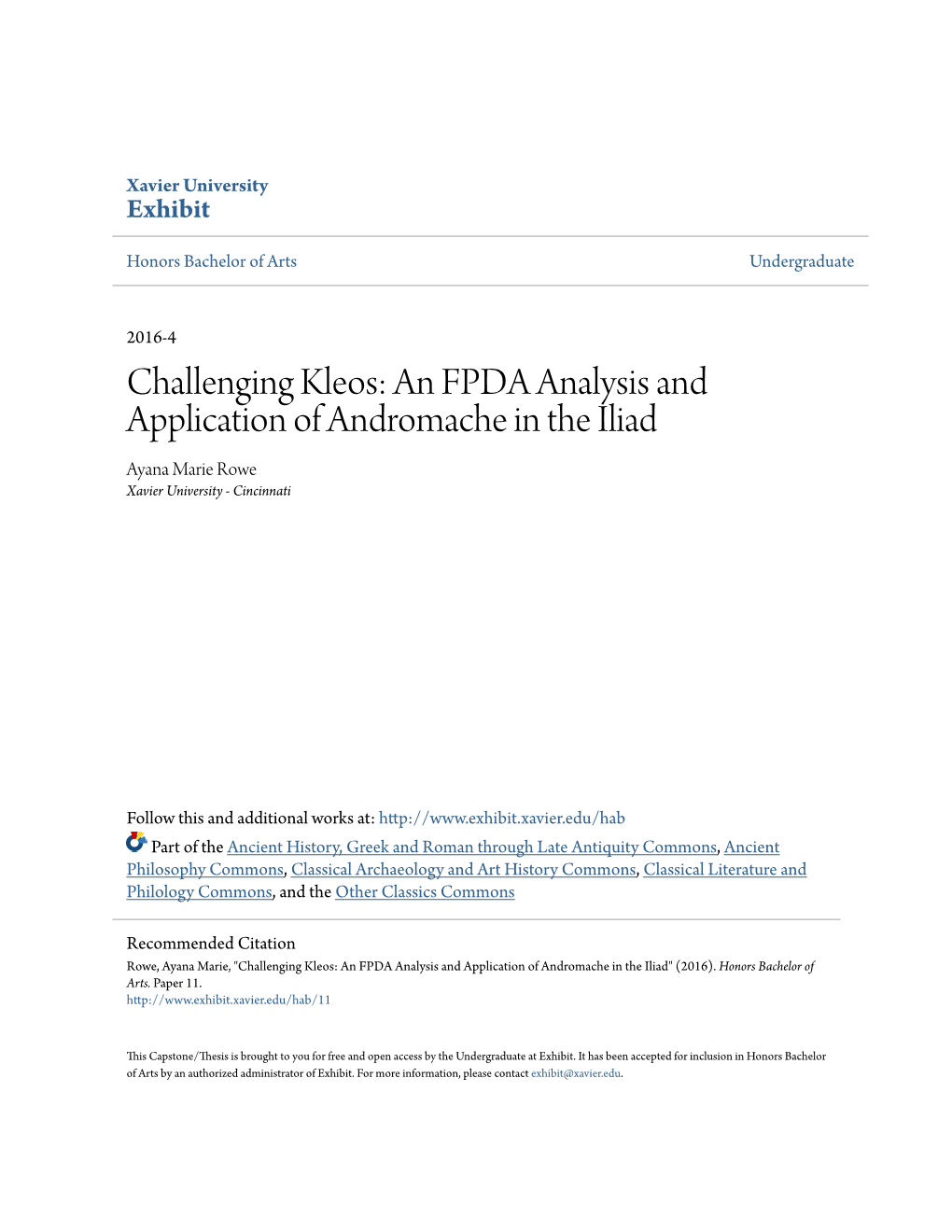 Xavier University
Exhibit

Honors Bachelor of Arts

Undergraduate

2016-4

Challenging Kleos: An FPDA Analysis and Application of Andromache in the Iliad

Ayana Marie Rowe
Xavier University - Cincinnati

Follow this and additional works at: http://www.exhibit.xavier.edu/hab

Part of the Ancient History, Greek and Roman through Late Antiquity Commons, Ancient Philosophy Commons, Classical Archaeology and Art History Commons, Classical Literature and Philology Commons, and the Other Classics Commons

Recommended Citation
Rowe, Ayana Marie, "Challenging Kleos: An FPDA Analysis and Application of Andromache in the Iliad" (2016). Honors Bachelor of Arts. Paper 11.
http://www.exhibit.xavier.edu/hab/11

This Capstone/Thesis is brought to you for free and open access by the Undergraduate at Exhibit. It has been accepted for inclusion in Honors Bachelor of Arts by an authorized administrator of Exhibit. For more information, please contact exhibit@xavier.edu.